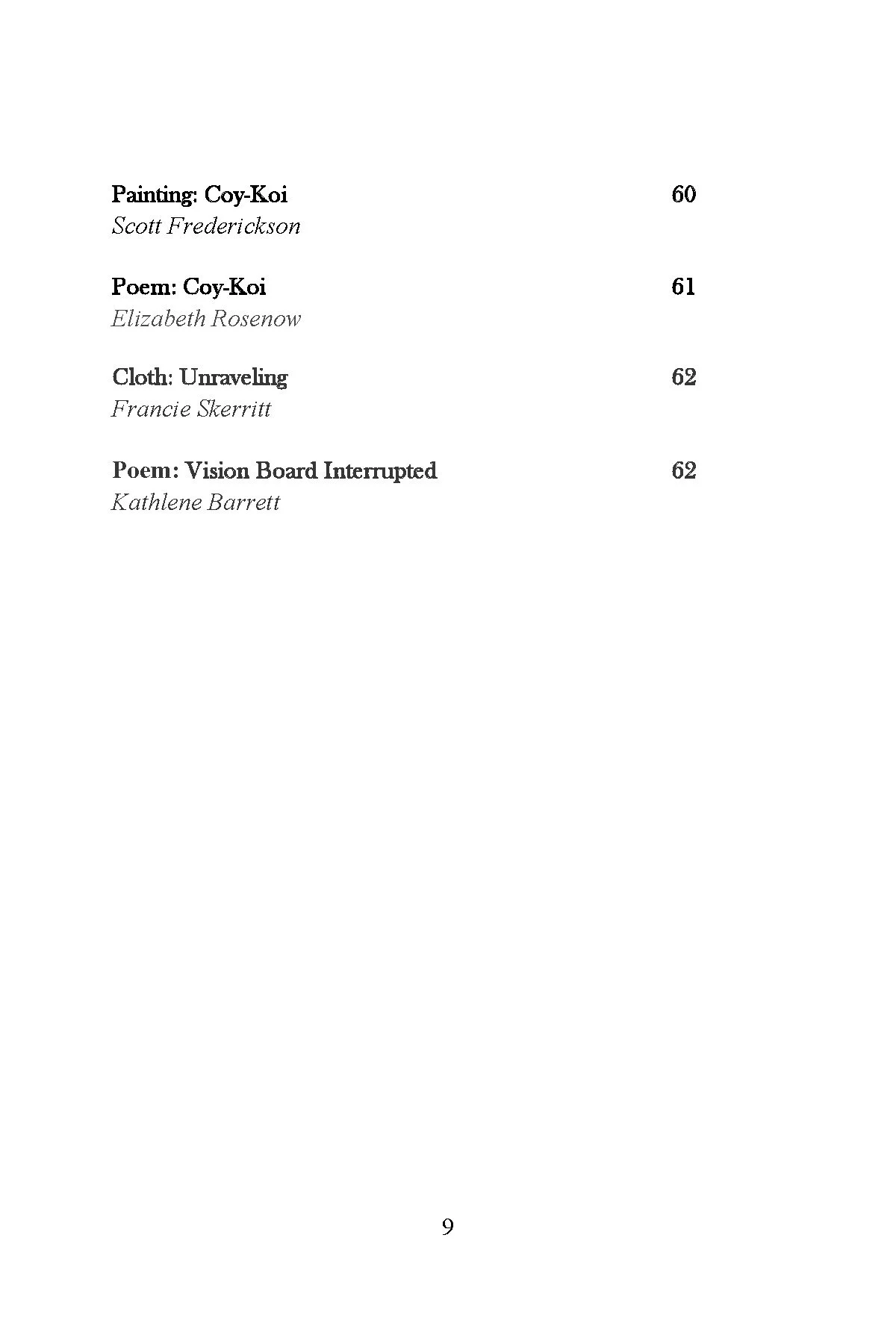 Painting: Coy-Koi 60
Scott Frederickson

Poem: Coy-Koi 61
Elizabeth Rosenow

Cloth: Unraveling 62
Francie Skerritt

Poem: Vision Board Interrupted 62
Kathlene Barrett

9